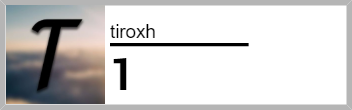 T

tiroxh

1